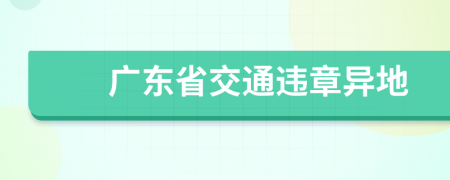 广东省交通违章异地